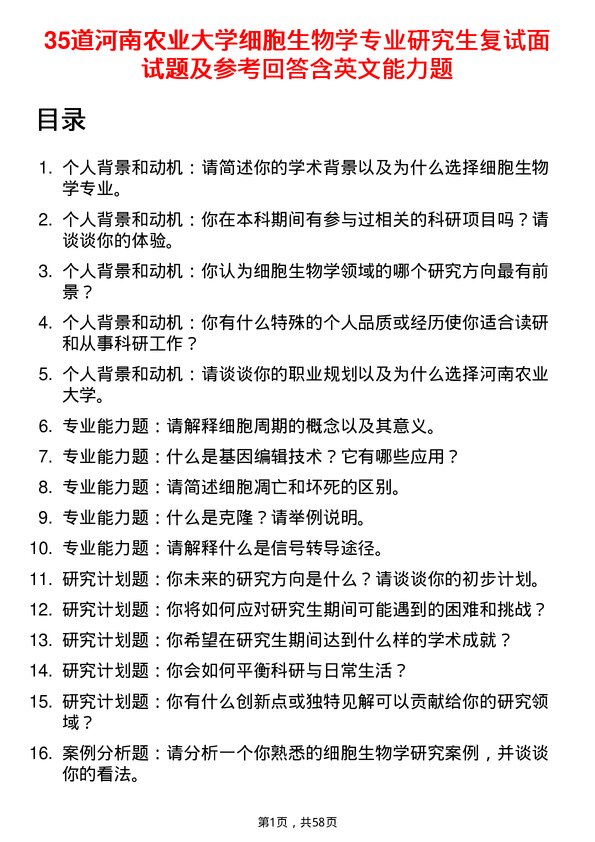 35道河南农业大学细胞生物学专业研究生复试面试题及参考回答含英文能力题

目录

1. 个人背景和动机：请简述你的学术背景以及为什么选择细胞生物学专业。
2. 个人背景和动机：你在本科期间有参与过相关的科研项目吗？请谈谈你的体验。
3. 个人背景和动机：你认为细胞生物学领域的哪个研究方向最有前景？
4. 个人背景和动机：你有什么特殊的个人品质或经历使你适合读研和从事科研工作？
5. 个人背景和动机：请谈谈你的职业规划以及为什么选择河南农业大学。
6. 专业能力题：请解释细胞周期的概念以及其意义。
7. 专业能力题：什么是基因编辑技术？它有哪些应用？
8. 专业能力题：请简述细胞凋亡和坏死的区别。
9. 专业能力题：什么是克隆？请举例说明。
10. 专业能力题：请解释什么是信号转导途径。
11. 研究计划题：你未来的研究方向是什么？请谈谈你的初步计划。
12. 研究计划题：你将如何应对研究生期间可能遇到的困难和挑战？
13. 研究计划题：你希望在研究生期间达到什么样的学术成就？
14. 研究计划题：你会如何平衡科研与日常生活？
15. 研究计划题：你有什么创新点或独特见解可以贡献给你的研究领域？
16. 案例分析题：请分析一个你熟悉的细胞生物学研究案例，并谈谈你的看法。

第1页，共58页